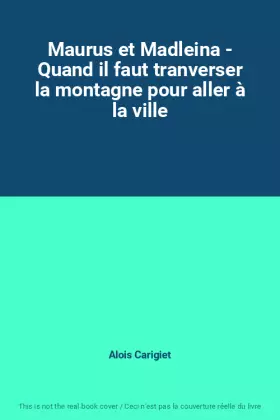 Maurus et Madleina - Quand il faut tranverser la montagne pour aller à la ville

Alois Carigiet

This is not the real book cover / Ceci n'est pas la couverture réelle du livre